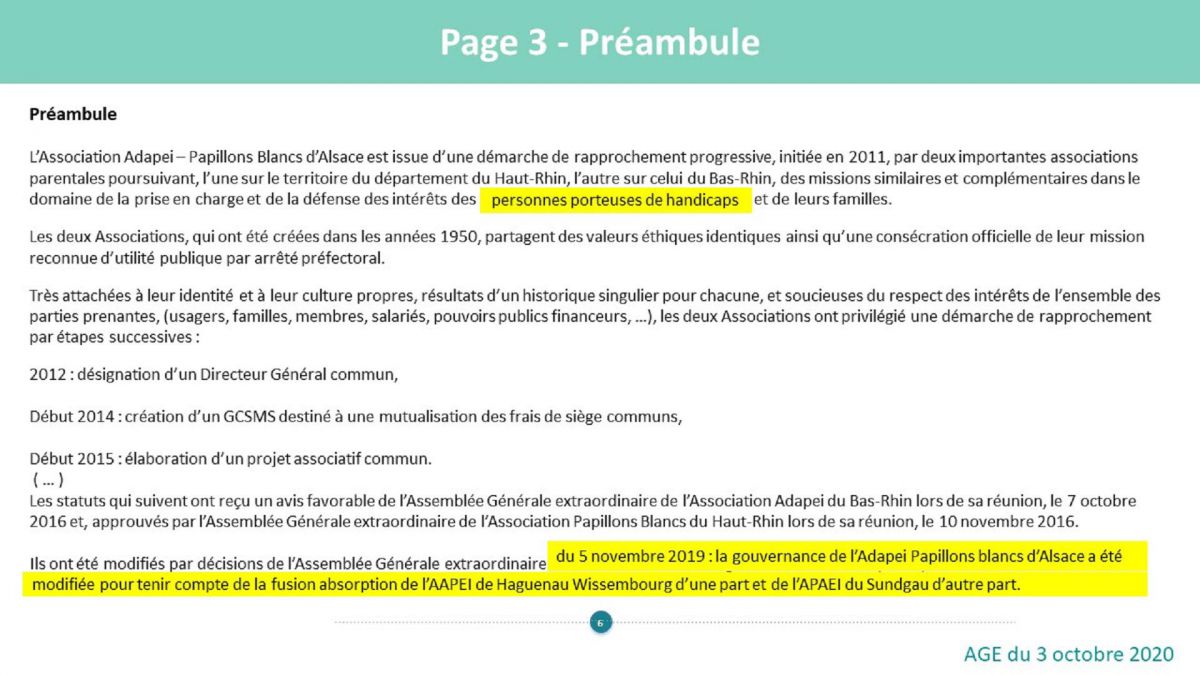 Page 3 - Préambule

Préambule

L'Association Adapei – Papillons Blancs d'Alsace est issue d'une démarche de rapprochement progressive, initiée en 2011, par deux importantes associations parentales poursuivant, l'une sur le territoire du département du Haut-Rhin, l'autre sur celui du Bas-Rhin, des missions similaires et complémentaires dans le domaine de la prise en charge et de la défense des intérêts des personnes porteuses de handicaps et de leurs familles.

Les deux Associations, qui ont été créées dans les années 1950, partagent des valeurs éthiques identiques ainsi qu'une consécration officielle de leur mission reconnue d'utilité publique par arrêté préfectoral.

Très attachées à leur identité et à leur culture propres, résultats d'un historique singulier pour chacune, et soucieuses du respect des intérêts de l'ensemble des parties prenantes, (usagers, familles, membres, salariés, pouvoirs publics financeurs, …), les deux Associations ont privilégié une démarche de rapprochement par étapes successives :

2012 : désignation d'un Directeur Général commun,

Début 2014 : création d'un GCSMS destiné à une mutualisation des frais de siège communs,

Début 2015 : élaboration d'un projet associatif commun.
( … )
Les statuts qui suivent ont reçu un avis favorable de l'Assemblée Générale extraordinaire de l'Association Adapei du Bas-Rhin lors de sa réunion, le 7 octobre 2016 et, approuvés par l'Assemblée Générale extraordinaire de l'Association Papillons Blancs du Haut-Rhin lors de sa réunion, le 10 novembre 2016.

Ils ont été modifiés par décisions de l'Assemblée Générale extraordinaire du 5 novembre 2019 : la gouvernance de l'Adapei Papillons blancs d'Alsace a été modifiée pour tenir compte de la fusion absorption de l'AAPEI de Haguenau Wissembourg d'une part et de l'APAEI du Sundgau d'autre part.

6

AGE du 3 octobre 2020